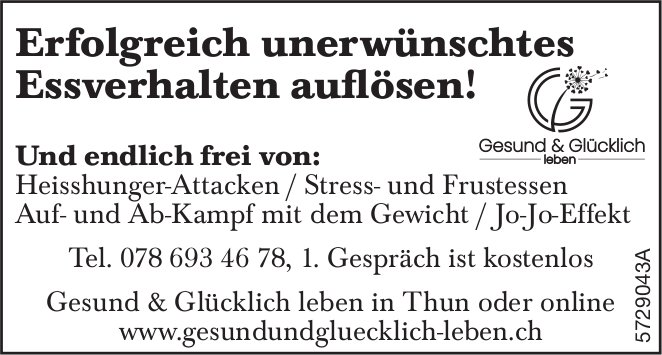 Erfolgreich unerwünschtes Essverhalten auflösen!

Gesund & Glücklich leben

Und endlich frei von:
Heisshunger-Attacken / Stress- und Frustessen
Auf- und Ab-Kampf mit dem Gewicht / Jo-Jo-Effekt

Tel. 078 693 46 78, 1. Gespräch ist kostenlos

Gesund & Glücklich leben in Thun oder online
www.gesundundgluecklich-leben.ch

5729043A